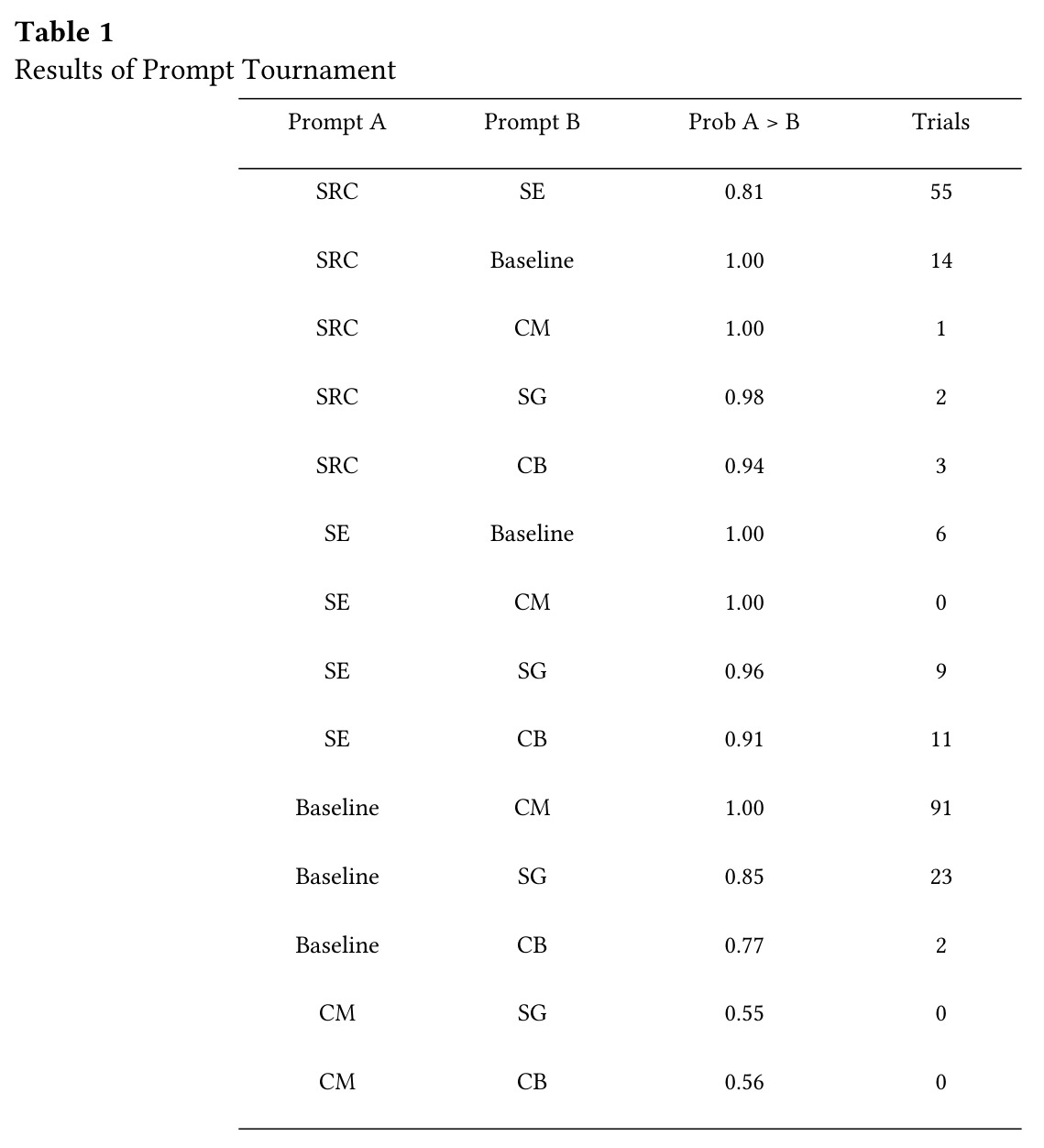 Table 1
Results of Prompt Tournament

| Prompt A | Prompt B | Prob A > B | Trials |
|---|---|---|---|
| SRC | SE | 0.81 | 55 |
| SRC | Baseline | 1.00 | 14 |
| SRC | CM | 1.00 | 1 |
| SRC | SG | 0.98 | 2 |
| SRC | CB | 0.94 | 3 |
| SE | Baseline | 1.00 | 6 |
| SE | CM | 1.00 | 0 |
| SE | SG | 0.96 | 9 |
| SE | CB | 0.91 | 11 |
| Baseline | CM | 1.00 | 91 |
| Baseline | SG | 0.85 | 23 |
| Baseline | CB | 0.77 | 2 |
| CM | SG | 0.55 | 0 |
| CM | CB | 0.56 | 0 |